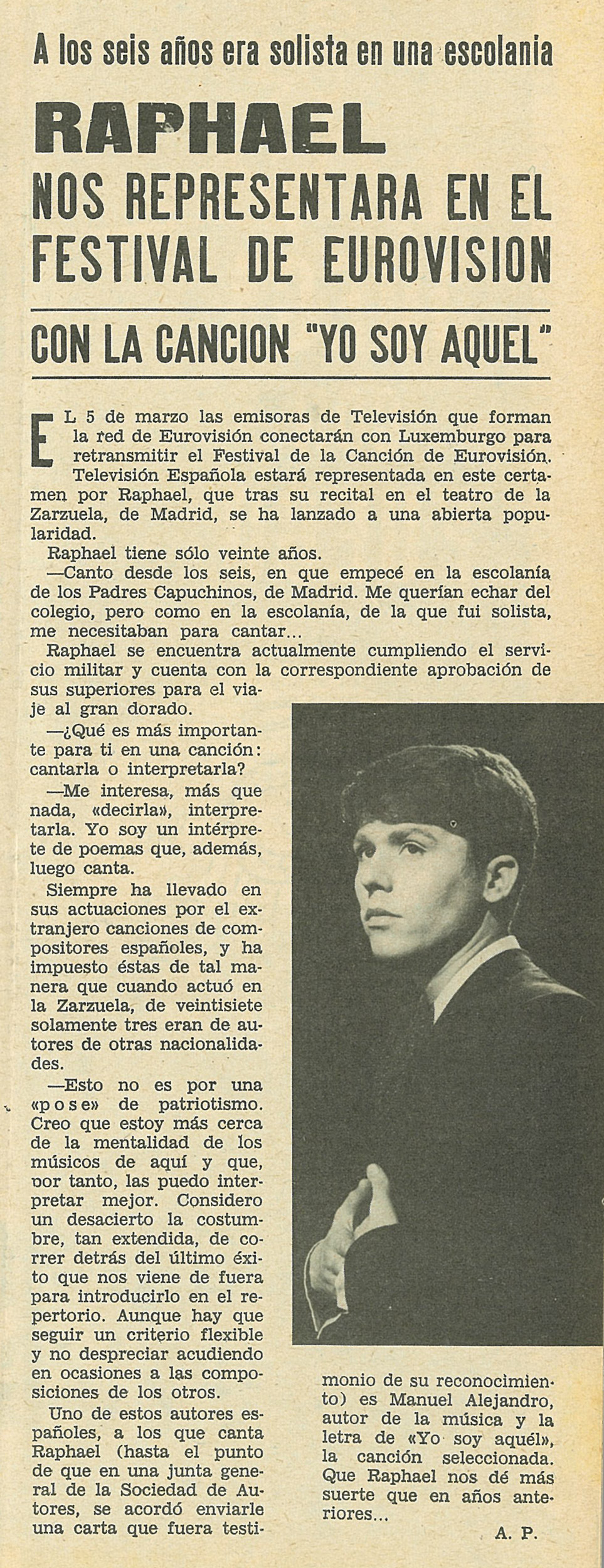 A los seis años era solista en una escolania

RAPHAEL

NOS REPRESENTARA EN EL FESTIVAL DE EUROVISION

CON LA CANCION "YO SOY AQUEL"

EL 5 de marzo las emisoras de Televisión que forman la red de Eurovisión conectarán con Luxemburgo para retransmitir el Festival de la Canción de Eurovisión. Televisión Española estará representada en este certamen por Raphael, que tras su recital en el teatro de la Zarzuela, de Madrid, se ha lanzado a una abierta popularidad.

Raphael tiene sólo veinte años.

—Canto desde los seis, en que empecé en la escolanía de los Padres Capuchinos, de Madrid. Me querían echar del colegio, pero como en la escolanía, de la que fui solista, me necesitaban para cantar...

Raphael se encuentra actualmente cumpliendo el servicio militar y cuenta con la correspondiente aprobación de sus superiores para el viaje al gran dorado.

—¿Qué es más importante para ti en una canción: cantarla o interpretarla?

—Me interesa, más que nada, «decirla», interpretarla. Yo soy un intérprete de poemas que, además, luego canta.

Siempre ha llevado en sus actuaciones por el extranjero canciones de compositores españoles, y ha impuesto éstas de tal manera que cuando actuó en la Zarzuela, de veintisiete solamente tres eran de autores de otras nacionalidades.

—Esto no es por una «pose» de patriotismo. Creo que estoy más cerca de la mentalidad de los músicos de aquí y que, por tanto, las puedo interpretar mejor. Considero un desacierto la costumbre, tan extendida, de correr detrás del último éxito que nos viene de fuera para introducirlo en el repertorio. Aunque hay que seguir un criterio flexible y no despreciar acudiendo en ocasiones a las composiciones de los otros.

Uno de estos autores españoles, a los que canta Raphael (hasta el punto de que en una junta general de la Sociedad de Autores, se acordó enviarle una carta que fuera testimonio de su reconocimiento) es Manuel Alejandro, autor de la música y la letra de «Yo soy aquél», la canción seleccionada. Que Raphael nos dé más suerte que en años anteriores...

A. P.